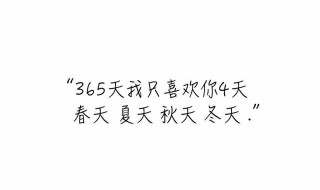 “365天我只喜欢你4天
春天 夏天 秋天 冬天.”